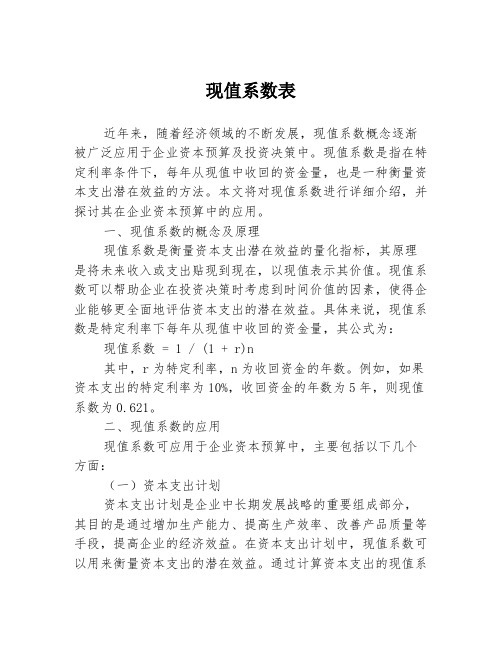 现值系数表

近年来，随着经济领域的不断发展，现值系数概念逐渐被广泛应用于企业资本预算及投资决策中。现值系数是指在特定利率条件下，每年从现值中收回的资金量，也是一种衡量资本支出潜在效益的方法。本文将对现值系数进行详细介绍，并探讨其在企业资本预算中的应用。

一、现值系数的概念及原理

现值系数是衡量资本支出潜在效益的量化指标，其原理是将未来收入或支出贴现到现在，以现值表示其价值。现值系数可以帮助企业在投资决策时考虑到时间价值的因素，使得企业能够更全面地评估资本支出的潜在效益。具体来说，现值系数是特定利率下每年从现值中收回的资金量，其公式为：

现值系数 = 1 / (1 + r)n

其中，r 为特定利率，n 为收回资金的年数。例如，如果资本支出的特定利率为 10%，收回资金的年数为 5 年，则现值系数为 0.621。

二、现值系数的应用

现值系数可应用于企业资本预算中，主要包括以下几个方面：

（一）资本支出计划

资本支出计划是企业中长期发展战略的重要组成部分，其目的是通过增加生产能力、提高生产效率、改善产品质量等手段，提高企业的经济效益。在资本支出计划中，现值系数可以用来衡量资本支出的潜在效益。通过计算资本支出的现值系